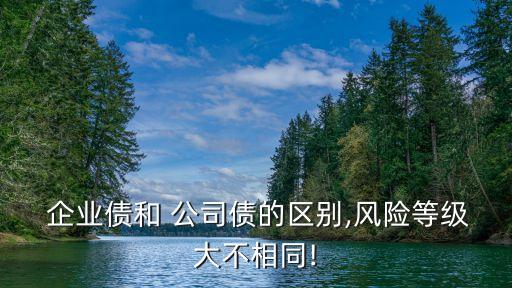 企业债和 公司债的区别,风险等级大不相同!